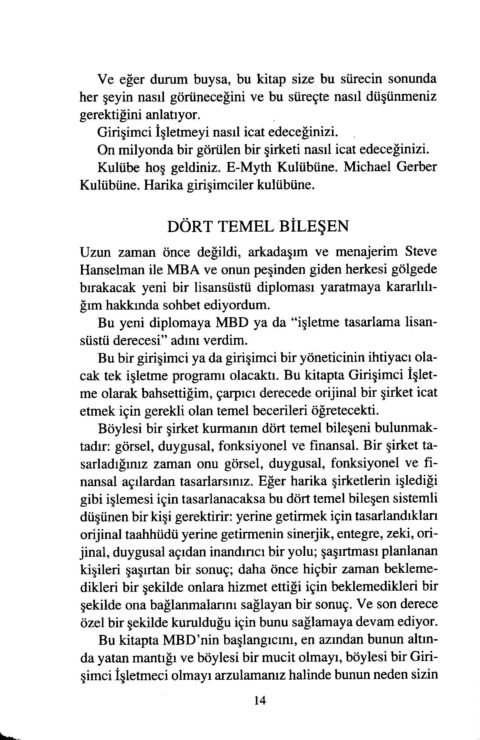 Ve eğer durum buysa, bu kitap size bu sürecin sonunda her şeyin nasıl görüneceğini ve bu süreçte nasıl düşünmeniz gerektiğini anlatıyor.

Girişimci İşletmeyi nasıl icat edeceğinizi.

On milyonda bir görülen bir şirketi nasıl icat edeceğinizi.

Kulübe hoş geldiniz. E-Myth Kulübüne. Michael Gerber Kulübüne. Harika girişimciler kulübüne.

DÖRT TEMEL BİLEŞEN

Uzun zaman önce değildi, arkadaşım ve menajerim Steve Hanselman ile MBA ve onun peşinden giden herkesi gölgede bırakacak yeni bir lisansüstü diploması yaratmaya kararlılığım hakkında sohbet ediyordum.

Bu yeni diplomaya MBD ya da "işletme tasarlama lisansüstü derecesi" adını verdim.

Bu bir girişimci ya da girişimci bir yöneticinin ihtiyacı olacak tek işletme programı olacaktı. Bu kitapta Girişimci İşletme olarak bahsettiğim, çarpıcı derecede orijinal bir şirket icat etmek için gerekli olan temel becerileri öğretecekti.

Böylesi bir şirket kurmanın dört temel bileşeni bulunmaktadır: görsel, duygusal, fonksiyonel ve finansal. Bir şirket tasarladığınız zaman onu görsel, duygusal, fonksiyonel ve finansal açılardan tasarlarsınız. Eğer harika şirketlerin işlediği gibi işlemesi için tasarlanacaksa bu dört temel bileşen sistemli düşünen bir kişi gerektirir: yerine getirmek için tasarlandıkları orijinal taahhüdü yerine getirmenin sinerjik, entegre, zeki, orijinal, duygusal açıdan inandırıcı bir yolu; şaşırtması planlanan kişileri şaşırtan bir sonuç; daha önce hiçbir zaman beklemedikleri bir şekilde onlara hizmet ettiği için beklemedikleri bir şekilde ona bağlanmalarını sağlayan bir sonuç. Ve son derece özel bir şekilde kurulduğu için bunu sağlamaya devam ediyor.

Bu kitapta MBD'nin başlangıcını, en azından bunun altında yatan mantığı ve böylesi bir mucit olmayı, böylesi bir Girişimci İşletmeci olmayı arzulamanız halinde bunun neden sizin

14